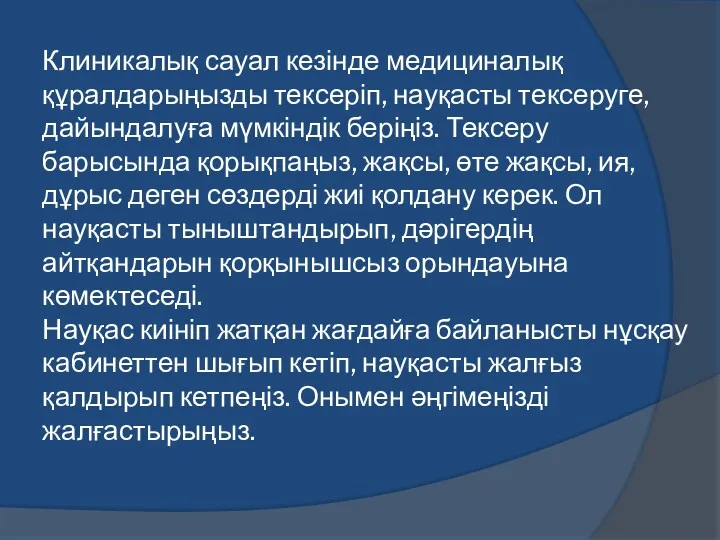 Клиникалық сауал кезінде медициналық құралдарыңызды тексеріп, науқасты тексеруге, дайындалуға мүмкіндік беріңіз. Тексеру барысында қорықпаңыз, жақсы, өте жақсы, ия, дұрыс деген сөздерді жиі қолдану керек. Ол науқасты тыныштандырып, дәрігердің айтқандарын қорқынышсыз орындауына көмектеседі.
Науқас киініп жатқан жағдайға байланысты нұсқау кабинеттен шығып кетіп, науқасты жалғыз қалдырып кетпеңіз. Онымен әңгімеңізді жалғастырыңыз.